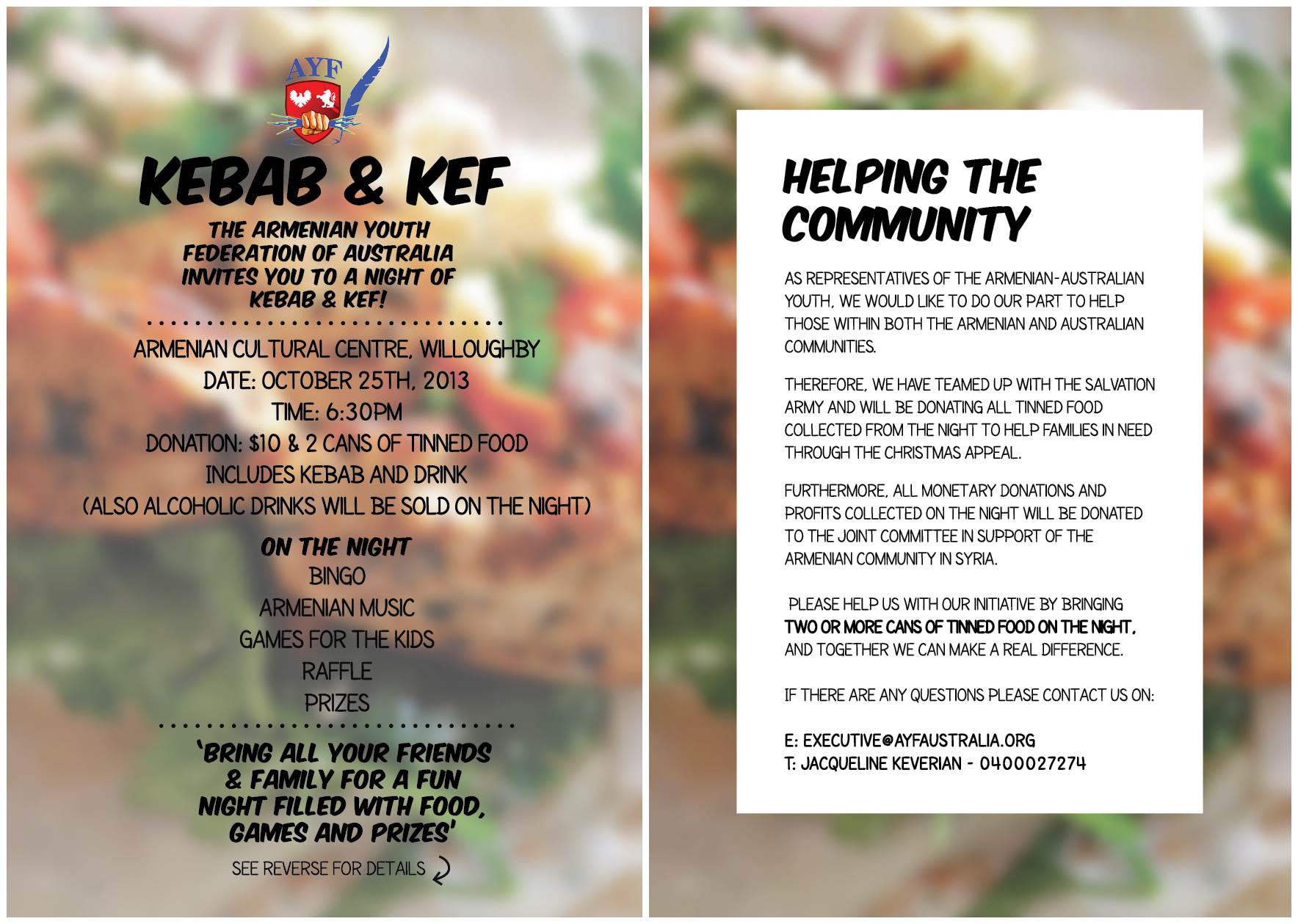 AYF

KEBAB & KEF

THE ARMENIAN YOUTH FEDERATION OF AUSTRALIA INVITES YOU TO A NIGHT OF KEBAB & KEF!

ARMENIAN CULTURAL CENTRE, WILLOUGHBY
DATE: OCTOBER 25TH, 2013
TIME: 6:30PM
DONATION: $10 & 2 CANS OF TINNED FOOD
INCLUDES KEBAB AND DRINK
(ALSO ALCOHOLIC DRINKS WILL BE SOLD ON THE NIGHT)

ON THE NIGHT
BINGO
ARMENIAN MUSIC
GAMES FOR THE KIDS
RAFFLE
PRIZES

'BRING ALL YOUR FRIENDS & FAMILY FOR A FUN NIGHT FILLED WITH FOOD, GAMES AND PRIZES'

SEE REVERSE FOR DETAILS

HELPING THE COMMUNITY

AS REPRESENTATIVES OF THE ARMENIAN-AUSTRALIAN YOUTH, WE WOULD LIKE TO DO OUR PART TO HELP THOSE WITHIN BOTH THE ARMENIAN AND AUSTRALIAN COMMUNITIES.

THEREFORE, WE HAVE TEAMED UP WITH THE SALVATION ARMY AND WILL BE DONATING ALL TINNED FOOD COLLECTED FROM THE NIGHT TO HELP FAMILIES IN NEED THROUGH THE CHRISTMAS APPEAL.

FURTHERMORE, ALL MONETARY DONATIONS AND PROFITS COLLECTED ON THE NIGHT WILL BE DONATED TO THE JOINT COMMITTEE IN SUPPORT OF THE ARMENIAN COMMUNITY IN SYRIA.

PLEASE HELP US WITH OUR INITIATIVE BY BRINGING TWO OR MORE CANS OF TINNED FOOD ON THE NIGHT, AND TOGETHER WE CAN MAKE A REAL DIFFERENCE.

IF THERE ARE ANY QUESTIONS PLEASE CONTACT US ON:

E: EXECUTIVE@AYFAUSTRALIA.ORG
T: JACQUELINE KEVERIAN - 0400027274